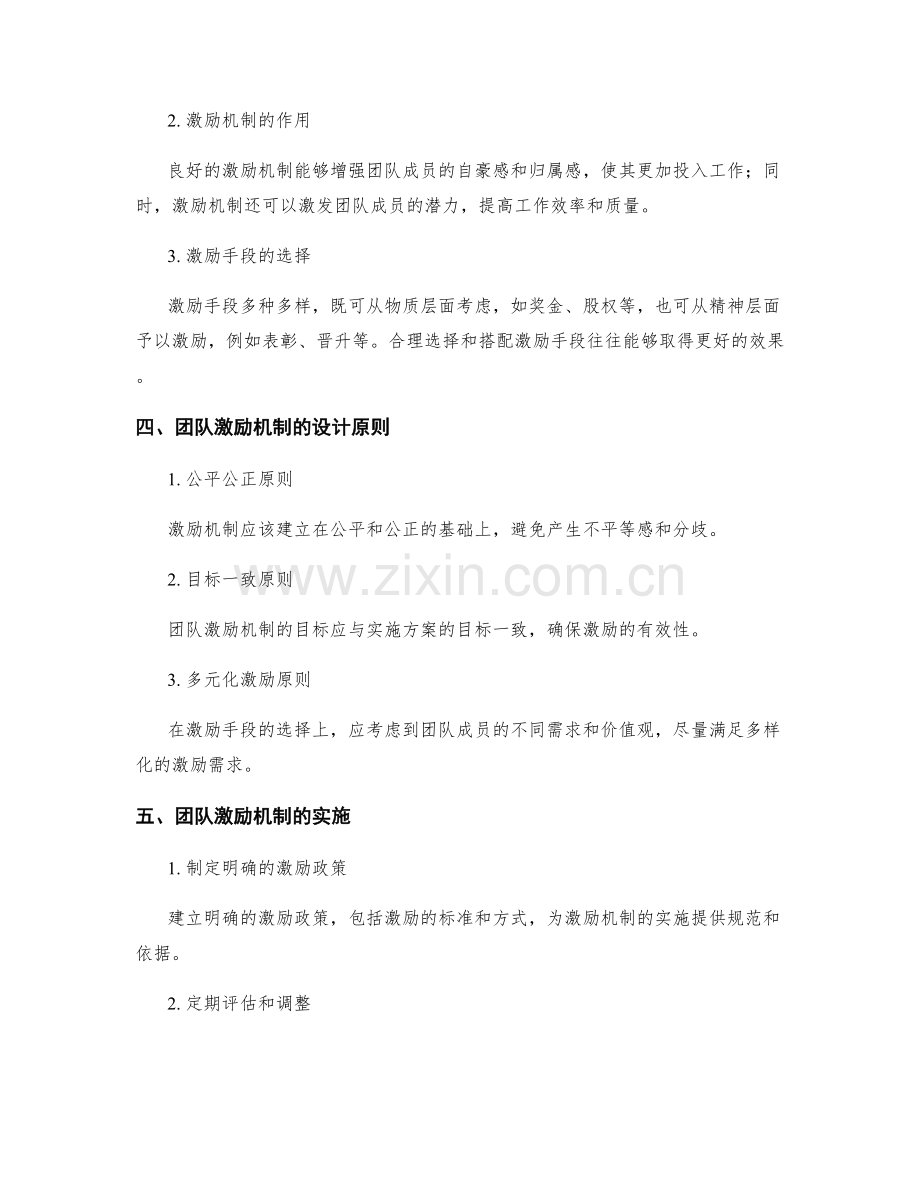 2. 激励机制的作用

良好的激励机制能够增强团队成员的自豪感和归属感，使其更加投入工作；同时，激励机制还可以激发团队成员的潜力，提高工作效率和质量。

3. 激励手段的选择

激励手段多种多样，既可从物质层面考虑，如奖金、股权等，也可从精神层面予以激励，例如表彰、晋升等。合理选择和搭配激励手段往往能够取得更好的效果。

四、团队激励机制的设计原则

1. 公平公正原则

激励机制应该建立在公平和公正的基础上，避免产生不平等感和分歧。

2. 目标一致原则

www.zixin.com.cn

团队激励机制的目标应与实施方案的目标一致，确保激励的有效性。

3. 多元化激励原则

在激励手段的选择上，应考虑到团队成员的不同需求和价值观，尽量满足多样化的激励需求。

五、团队激励机制的实施

1. 制定明确的激励政策

建立明确的激励政策，包括激励的标准和方式，为激励机制的实施提供规范和依据。

2. 定期评估和调整